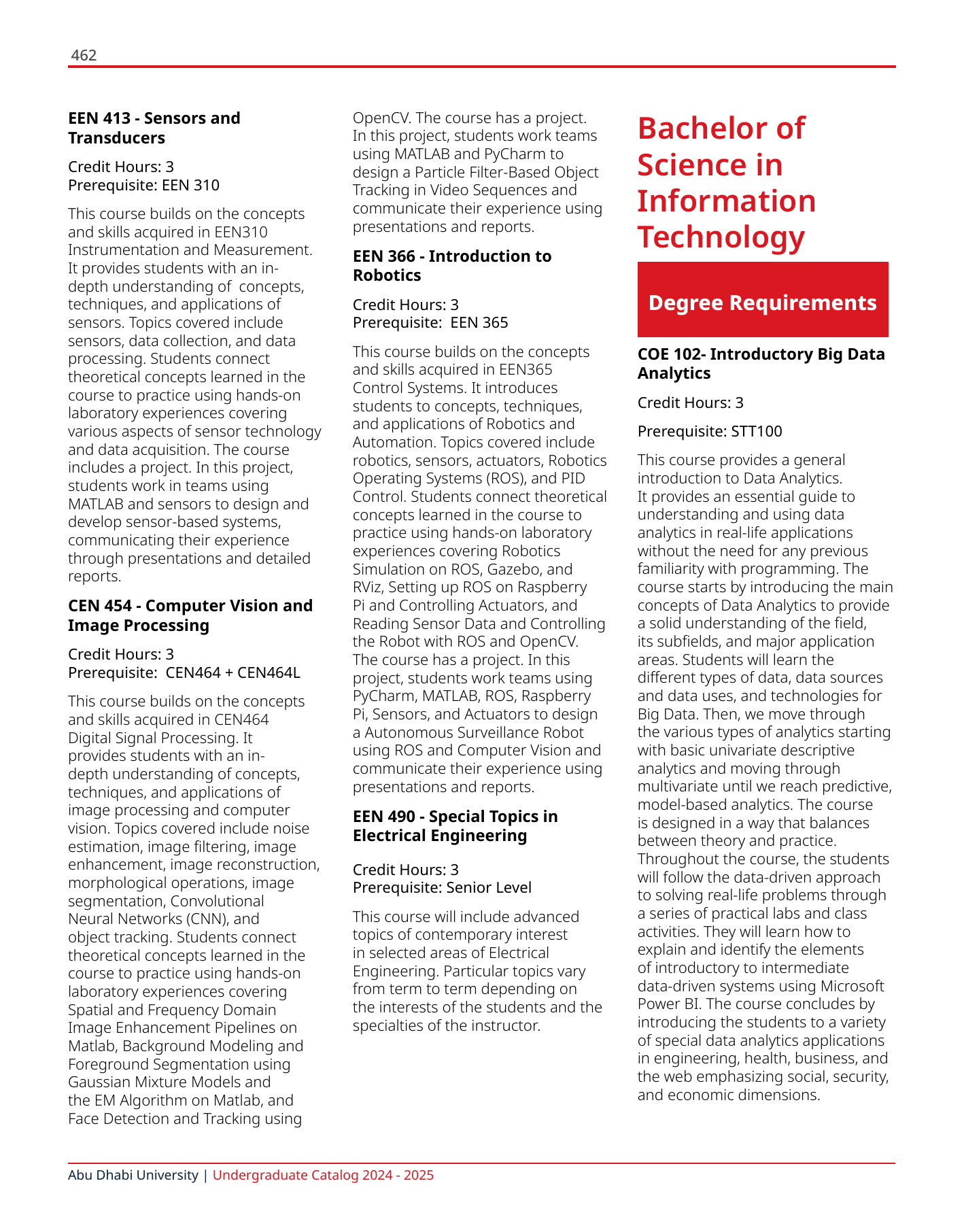 462

EEN 413 - Sensors and Transducers

Credit Hours: 3
Prerequisite: EEN 310

This course builds on the concepts and skills acquired in EEN310 Instrumentation and Measurement. It provides students with an in-depth understanding of concepts, techniques, and applications of sensors. Topics covered include sensors, data collection, and data processing. Students connect theoretical concepts learned in the course to practice using hands-on laboratory experiences covering various aspects of sensor technology and data acquisition. The course includes a project. In this project, students work in teams using MATLAB and sensors to design and develop sensor-based systems, communicating their experience through presentations and detailed reports.

CEN 454 - Computer Vision and Image Processing

Credit Hours: 3
Prerequisite: CEN464 + CEN464L

This course builds on the concepts and skills acquired in CEN464 Digital Signal Processing. It provides students with an in-depth understanding of concepts, techniques, and applications of image processing and computer vision. Topics covered include noise estimation, image filtering, image enhancement, image reconstruction, morphological operations, image segmentation, Convolutional Neural Networks (CNN), and object tracking. Students connect theoretical concepts learned in the course to practice using hands-on laboratory experiences covering Spatial and Frequency Domain Image Enhancement Pipelines on Matlab, Background Modeling and Foreground Segmentation using Gaussian Mixture Models and the EM Algorithm on Matlab, and Face Detection and Tracking using OpenCV. The course has a project. In this project, students work teams using MATLAB and PyCharm to design a Particle Filter-Based Object Tracking in Video Sequences and communicate their experience using presentations and reports.

EEN 366 - Introduction to Robotics

Credit Hours: 3
Prerequisite: EEN 365

This course builds on the concepts and skills acquired in EEN365 Control Systems. It introduces students to concepts, techniques, and applications of Robotics and Automation. Topics covered include robotics, sensors, actuators, Robotics Operating Systems (ROS), and PID Control. Students connect theoretical concepts learned in the course to practice using hands-on laboratory experiences covering Robotics Simulation on ROS, Gazebo, and RViz, Setting up ROS on Raspberry Pi and Controlling Actuators, and Reading Sensor Data and Controlling the Robot with ROS and OpenCV. The course has a project. In this project, students work teams using PyCharm, MATLAB, ROS, Raspberry Pi, Sensors, and Actuators to design a Autonomous Surveillance Robot using ROS and Computer Vision and communicate their experience using presentations and reports.

EEN 490 - Special Topics in Electrical Engineering

Credit Hours: 3
Prerequisite: Senior Level

This course will include advanced topics of contemporary interest in selected areas of Electrical Engineering. Particular topics vary from term to term depending on the interests of the students and the specialties of the instructor.

Bachelor of Science in Information Technology

Degree Requirements

COE 102- Introductory Big Data Analytics

Credit Hours: 3

Prerequisite: STT100

This course provides a general introduction to Data Analytics. It provides an essential guide to understanding and using data analytics in real-life applications without the need for any previous familiarity with programming. The course starts by introducing the main concepts of Data Analytics to provide a solid understanding of the field, its subfields, and major application areas. Students will learn the different types of data, data sources and data uses, and technologies for Big Data. Then, we move through the various types of analytics starting with basic univariate descriptive analytics and moving through multivariate until we reach predictive, model-based analytics. The course is designed in a way that balances between theory and practice. Throughout the course, the students will follow the data-driven approach to solving real-life problems through a series of practical labs and class activities. They will learn how to explain and identify the elements of introductory to intermediate data-driven systems using Microsoft Power BI. The course concludes by introducing the students to a variety of special data analytics applications in engineering, health, business, and the web emphasizing social, security, and economic dimensions.

Abu Dhabi University | Undergraduate Catalog 2024 - 2025